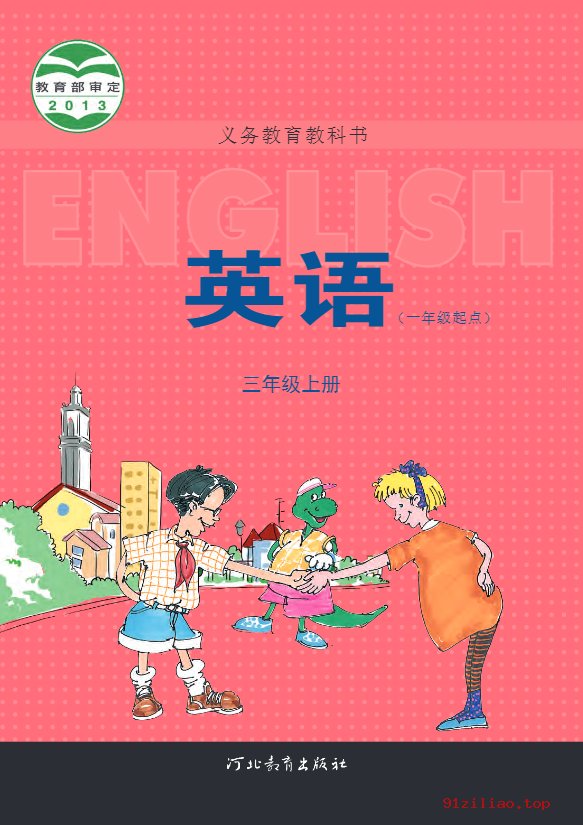 教育部审定
2013

义务教育教科书

ENGLISH

英语
（一年级起点）

三年级上册

河北教育出版社

91ziliao.top